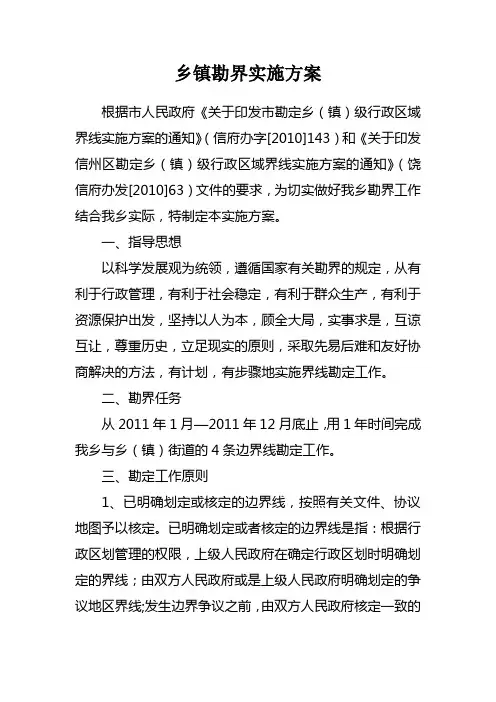 乡镇勘界实施方案

根据市人民政府《关于印发市勘定乡（镇）级行政区域界线实施方案的通知》（信府办字[2010]143）和《关于印发信州区勘定乡（镇）级行政区域界线实施方案的通知》（饶信府办发[2010]63）文件的要求，为切实做好我乡勘界工作结合我乡实际，特制定本实施方案。

一、指导思想

以科学发展观为统领，遵循国家有关勘界的规定，从有利于行政管理，有利于社会稳定，有利于群众生产，有利于资源保护出发，坚持以人为本，顾全大局，实事求是，互谅互让，尊重历史，立足现实的原则，采取先易后难和友好协商解决的方法，有计划，有步骤地实施界线勘定工作。

二、勘界任务

从 2011 年 1 月—2011 年 12 月底止，用 1 年时间完成我乡与乡（镇）街道的 4 条边界线勘定工作。

三、勘定工作原则

1、已明确划定或核定的边界线，按照有关文件、协议地图予以核定。已明确划定或者核定的边界线是指：根据行政区划管理的权限，上级人民政府在确定行政区划时明确划定的界线；由双方人民政府或是上级人民政府明确划定的争议地区界线;发生边界争议之前，由双方人民政府核定一致的